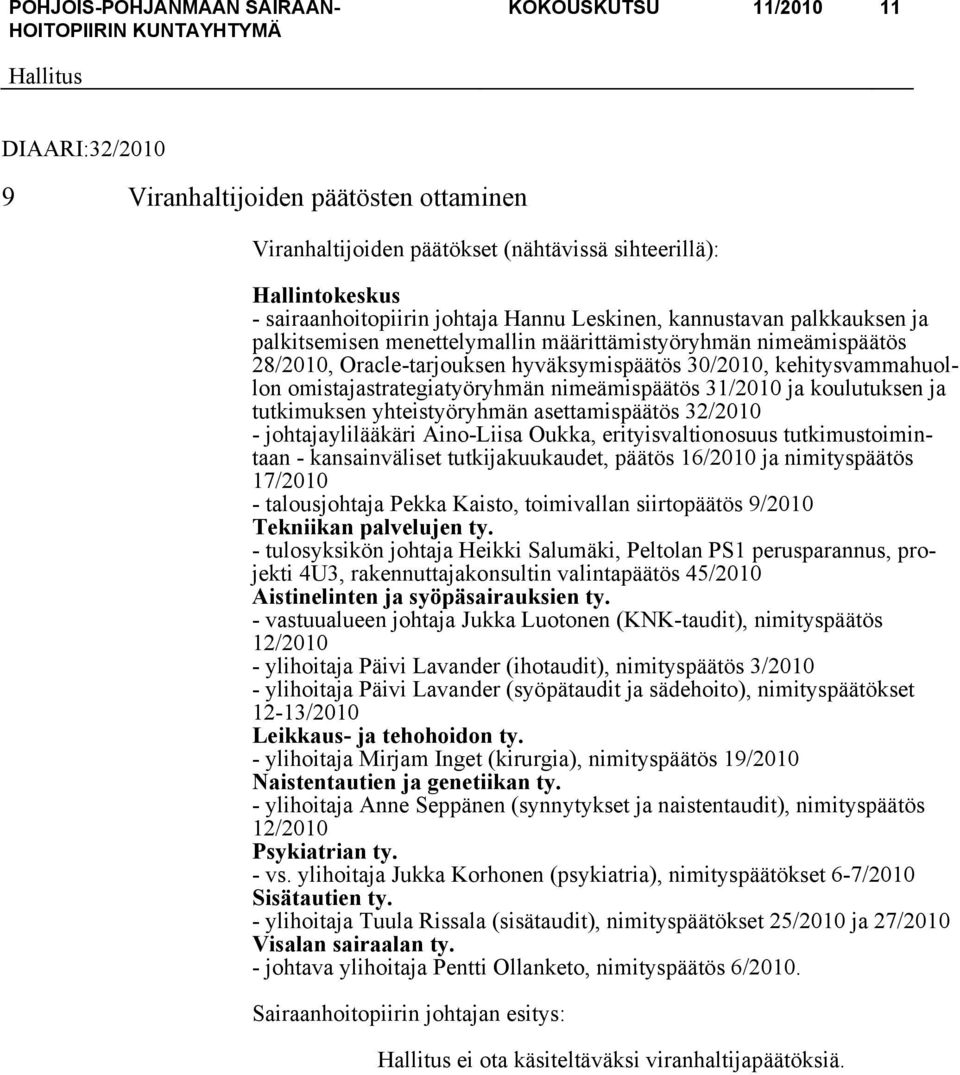 POHJOIS-POHJANMAAN SAIRAANHOITOPIIRIN KUNTAYHTYMÄ
KOKOUSKUTSU 11/2010 11
Hallitus

DIAARI:32/2010

9 Viranhaltijoiden päätösten ottaminen

Viranhaltijoiden päätökset (nähtävissä sihteerillä):

Hallintokeskus
- sairaanhoitopiirin johtaja Hannu Leskinen, kannustavan palkkauksen ja palkitsemisen menettelymallin määrittämistyöryhmän nimeämispäätös 28/2010, Oracle-tarjouksen hyväksymispäätös 30/2010, kehitysvammahuollon omistajastrategiatyöryhmän nimeämispäätös 31/2010 ja koulutuksen ja tutkimuksen yhteistyöryhmän asettamispäätös 32/2010
- johtajaylilääkäri Aino-Liisa Oukka, erityisvaltionosuus tutkimustoimintaan - kansainväliset tutkijakuukaudet, päätös 16/2010 ja nimityspäätös 17/2010
- talousjohtaja Pekka Kaisto, toimivallan siirtopäätös 9/2010
Tekniikan palvelujen ty.
- tulosyksikön johtaja Heikki Salumäki, Peltolan PS1 perusparannus, projekti 4U3, rakennuttajakonsultin valintapäätös 45/2010
Aistinelinten ja syöpäsairauksien ty.
- vastuualueen johtaja Jukka Luotonen (KNK-taudit), nimityspäätös 12/2010
- ylihoitaja Päivi Lavander (ihotaudit), nimityspäätös 3/2010
- ylihoitaja Päivi Lavander (syöpätaudit ja sädehoito), nimityspäätökset 12-13/2010
Leikkaus- ja tehohoidon ty.
- ylihoitaja Mirjam Inget (kirurgia), nimityspäätös 19/2010
Naistentautien ja genetiikan ty.
- ylihoitaja Anne Seppänen (synnytykset ja naistentaudit), nimityspäätös 12/2010
Psykiatrian ty.
- vs. ylihoitaja Jukka Korhonen (psykiatria), nimityspäätökset 6-7/2010
Sisätautien ty.
- ylihoitaja Tuula Rissala (sisätaudit), nimityspäätökset 25/2010 ja 27/2010
Visalan sairaalan ty.
- johtava ylihoitaja Pentti Ollanketo, nimityspäätös 6/2010.

Sairaanhoitopiirin johtajan esitys:

Hallitus ei ota käsiteltäväksi viranhaltijapäätöksiä.